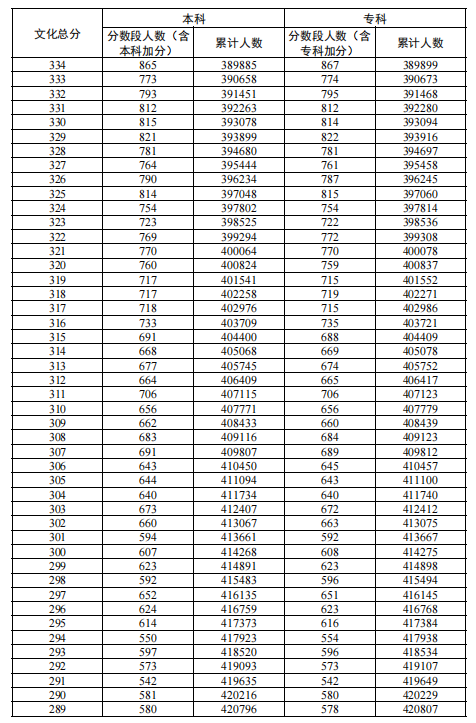 | 文化总分 | 本科 分数段人数（含本科加分） | 本科 累计人数 | 专科 分数段人数（含专科加分） | 专科 累计人数 |
|---|---|---|---|---|
| 334 | 865 | 389885 | 867 | 389899 |
| 333 | 773 | 390658 | 774 | 390673 |
| 332 | 793 | 391451 | 795 | 391468 |
| 331 | 812 | 392263 | 812 | 392280 |
| 330 | 815 | 393078 | 814 | 393094 |
| 329 | 821 | 393899 | 822 | 393916 |
| 328 | 781 | 394680 | 781 | 394697 |
| 327 | 764 | 395444 | 761 | 395458 |
| 326 | 790 | 396234 | 787 | 396245 |
| 325 | 814 | 397048 | 815 | 397060 |
| 324 | 754 | 397802 | 754 | 397814 |
| 323 | 723 | 398525 | 722 | 398536 |
| 322 | 769 | 399294 | 772 | 399308 |
| 321 | 770 | 400064 | 770 | 400078 |
| 320 | 760 | 400824 | 759 | 400837 |
| 319 | 717 | 401541 | 715 | 401552 |
| 318 | 717 | 402258 | 719 | 402271 |
| 317 | 718 | 402976 | 715 | 402986 |
| 316 | 733 | 403709 | 735 | 403721 |
| 315 | 691 | 404400 | 688 | 404409 |
| 314 | 668 | 405068 | 669 | 405078 |
| 313 | 677 | 405745 | 674 | 405752 |
| 312 | 664 | 406409 | 665 | 406417 |
| 311 | 706 | 407115 | 706 | 407123 |
| 310 | 656 | 407771 | 656 | 407779 |
| 309 | 662 | 408433 | 660 | 408439 |
| 308 | 683 | 409116 | 684 | 409123 |
| 307 | 691 | 409807 | 689 | 409812 |
| 306 | 643 | 410450 | 645 | 410457 |
| 305 | 644 | 411094 | 643 | 411100 |
| 304 | 640 | 411734 | 640 | 411740 |
| 303 | 673 | 412407 | 672 | 412412 |
| 302 | 660 | 413067 | 663 | 413075 |
| 301 | 594 | 413661 | 592 | 413667 |
| 300 | 607 | 414268 | 608 | 414275 |
| 299 | 623 | 414891 | 623 | 414898 |
| 298 | 592 | 415483 | 596 | 415494 |
| 297 | 652 | 416135 | 651 | 416145 |
| 296 | 624 | 416759 | 623 | 416768 |
| 295 | 614 | 417373 | 616 | 417384 |
| 294 | 550 | 417923 | 554 | 417938 |
| 293 | 597 | 418520 | 596 | 418534 |
| 292 | 573 | 419093 | 573 | 419107 |
| 291 | 542 | 419635 | 542 | 419649 |
| 290 | 581 | 420216 | 580 | 420229 |
| 289 | 580 | 420796 | 578 | 420807 |